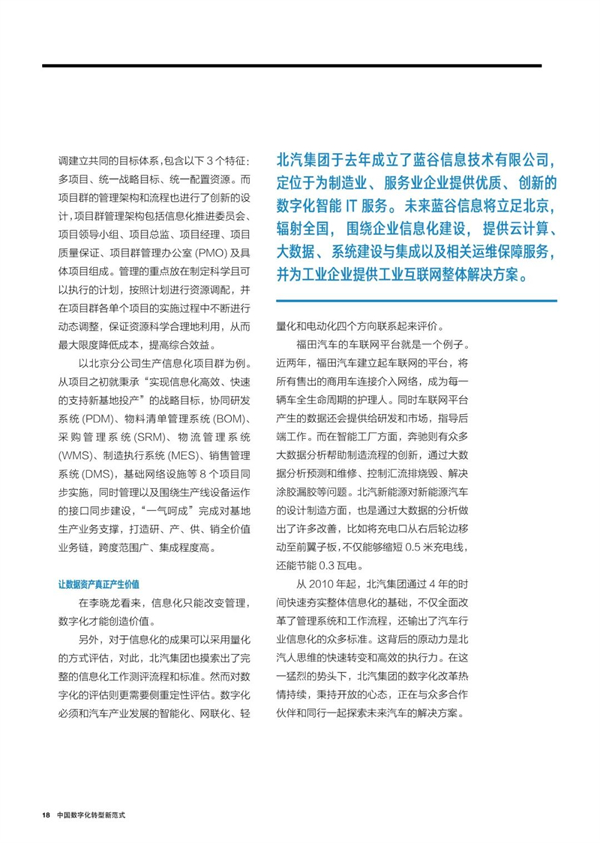 调建立共同的目标体系，包含以下 3 个特征：多项目、统一战略目标、统一配置资源。而项目群的管理架构和流程也进行了创新的设计，项目群管理架构包括信息化推进委员会、项目领导小组、项目总监、项目经理、项目质量保证、项目群管理办公室 (PMO) 及具体项目组成。管理的重点放在制定科学且可以执行的计划，按照计划进行资源调配，并在项目群各单个项目的实施过程中不断进行动态调整，保证资源科学合理地利用，从而最大限度降低成本，提高综合效益。

以北京分公司生产信息化项目群为例。从项目之初就秉承“实现信息化高效、快速的支持新基地投产”的战略目标，协同研发系统 (PDM)、物料清单管理系统 (BOM)、采购管理系统 (SRM)、物流管理系统 (WMS)、制造执行系统 (MES)、销售管理系统 (DMS)，基础网络设施等 8 个项目同步实施，同时管理以及围绕生产线设备运作的接口同步建设，“一气呵成”完成对基地生产业务支撑，打造研、产、供、销全价值业务链，跨度范围广、集成程度高。

让数据资产真正产生价值

在李晓龙看来，信息化只能改变管理，数字化才能创造价值。

另外，对于信息化的成果可以采用量化的方式评估，对此，北汽集团也摸索出了完整的信息化工作测评流程和标准。然而对数字化的评估则更需要侧重定性评估。数字化必须和汽车产业发展的智能化、网联化、轻

北汽集团于去年成立了蓝谷信息技术有限公司，定位于为制造业、服务业企业提供优质、创新的数字化智能 IT 服务。未来蓝谷信息将立足北京，辐射全国，围绕企业信息化建设，提供云计算、大数据、系统建设与集成以及相关运维保障服务，并为工业企业提供工业互联网整体解决方案。

量化和电动化四个方向联系起来评价。

福田汽车的车联网平台就是一个例子。近两年，福田汽车建立起车联网的平台，将所有售出的商用车连接介入网络，成为每一辆车全生命周期的护理人。同时车联网平台产生的数据还会提供给研发和市场，指导后端工作。而在智能工厂方面，奔驰则有众多大数据分析帮助制造流程的创新，通过大数据分析预测和维修、控制汇流排烧毁、解决涂胶漏胶等问题。北汽新能源对新能源汽车的设计制造方面，也是通过大数据的分析做出了许多改善，比如将充电口从右后轮边移动至前翼子板，不仅能够缩短 0.5 米充电线，还能节能 0.3 瓦电。

从 2010 年起，北汽集团通过 4 年的时间快速夯实整体信息化的基础，不仅全面改革了管理系统和工作流程，还输出了汽车行业信息化的众多标准。这背后的原动力是北汽人思维的快速转变和高效的执行力。在这一猛烈的势头下，北汽集团的数字化改革热情持续，秉持开放的心态，正在与众多合作伙伴和同行一起探索未来汽车的解决方案。

18 中国数字化转型新范式